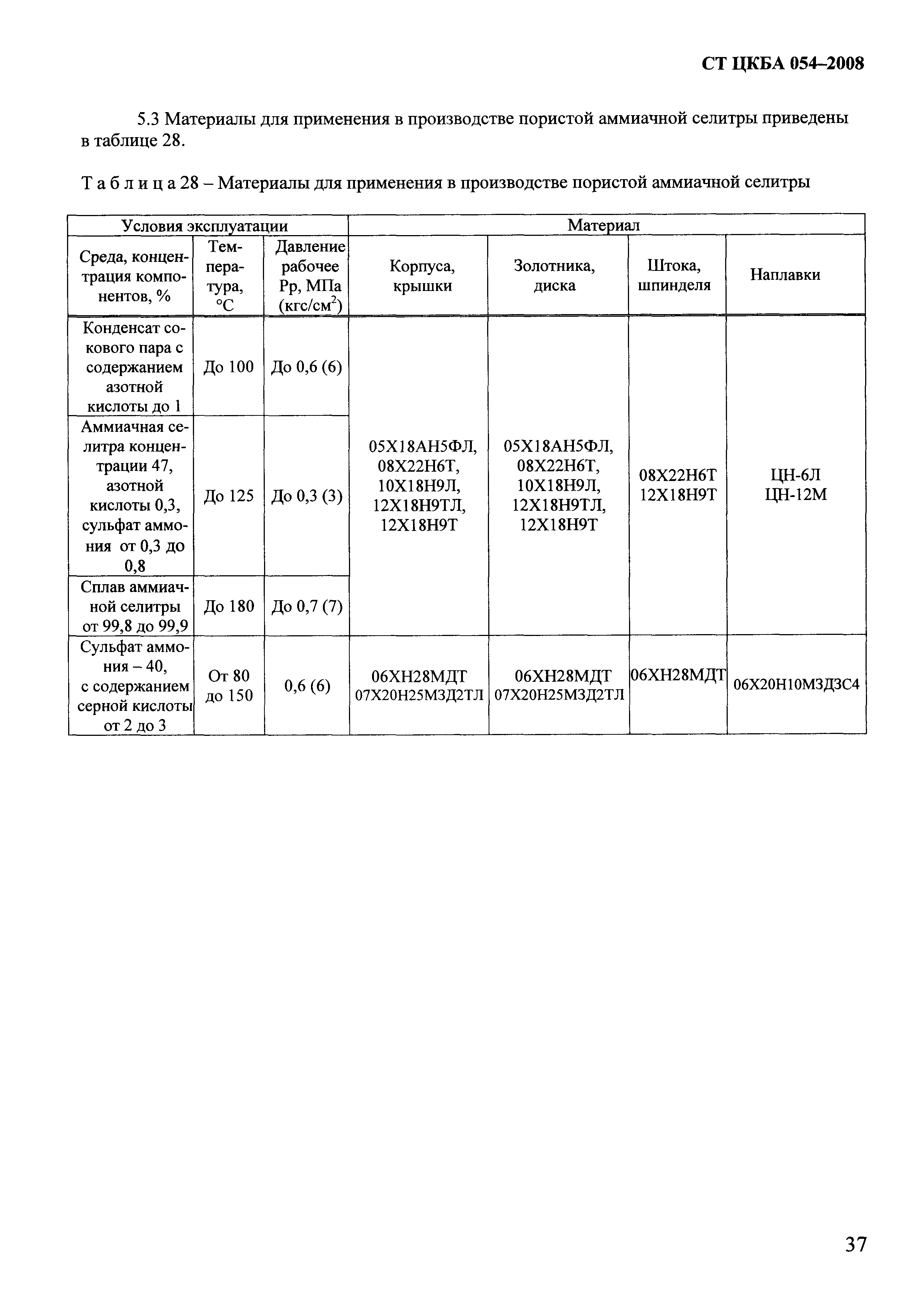 СТ ЦКБА 054–2008

5.3 Материалы для применения в производстве пористой аммиачной селитры приведены в таблице 28.

Т а б л и ц а 28 – Материалы для применения в производстве пористой аммиачной селитры

| Условия эксплуатации | | | Материал | | | |
|---|---|---|---|---|---|---|
| Среда, концентрация компонентов, % | Температура, °С | Давление рабочее Рр, МПа (кгс/см$^2$) | Корпуса, крышки | Золотника, диска | Штока, шпинделя | Наплавки |
| Конденсат сокового пара с содержанием азотной кислоты до 1 | До 100 | До 0,6 (6) | 05Х18АН5ФЛ, 08Х22Н6Т, 10Х18Н9Л, 12Х18Н9ТЛ, 12Х18Н9Т | 05Х18АН5ФЛ, 08Х22Н6Т, 10Х18Н9Л, 12Х18Н9ТЛ, 12Х18Н9Т | 08Х22Н6Т 12Х18Н9Т | ЦН-6Л ЦН-12М |
| Аммиачная селитра концентрации 47, азотной кислоты 0,3, сульфат аммония от 0,3 до 0,8 | До 125 | До 0,3 (3) | | | | |
| Сплав аммиачной селитры от 99,8 до 99,9 | До 180 | До 0,7 (7) | | | | |
| Сульфат аммония – 40, с содержанием серной кислоты от 2 до 3 | От 80 до 150 | 0,6 (6) | 06ХН28МДТ 07Х20Н25М3Д2ТЛ | 06ХН28МДТ 07Х20Н25М3Д2ТЛ | 06ХН28МДТ | 06Х20Н10М3Д3С4 |

37